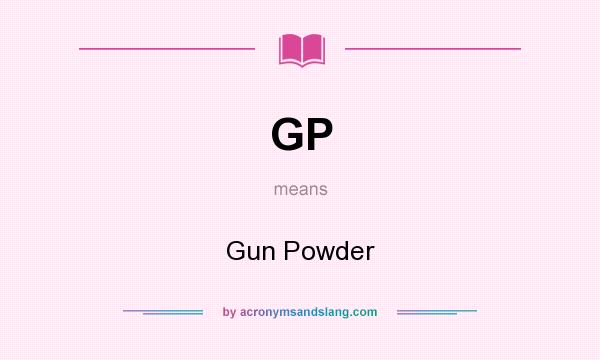 GP

means

Gun Powder

by acronymsandslang.com